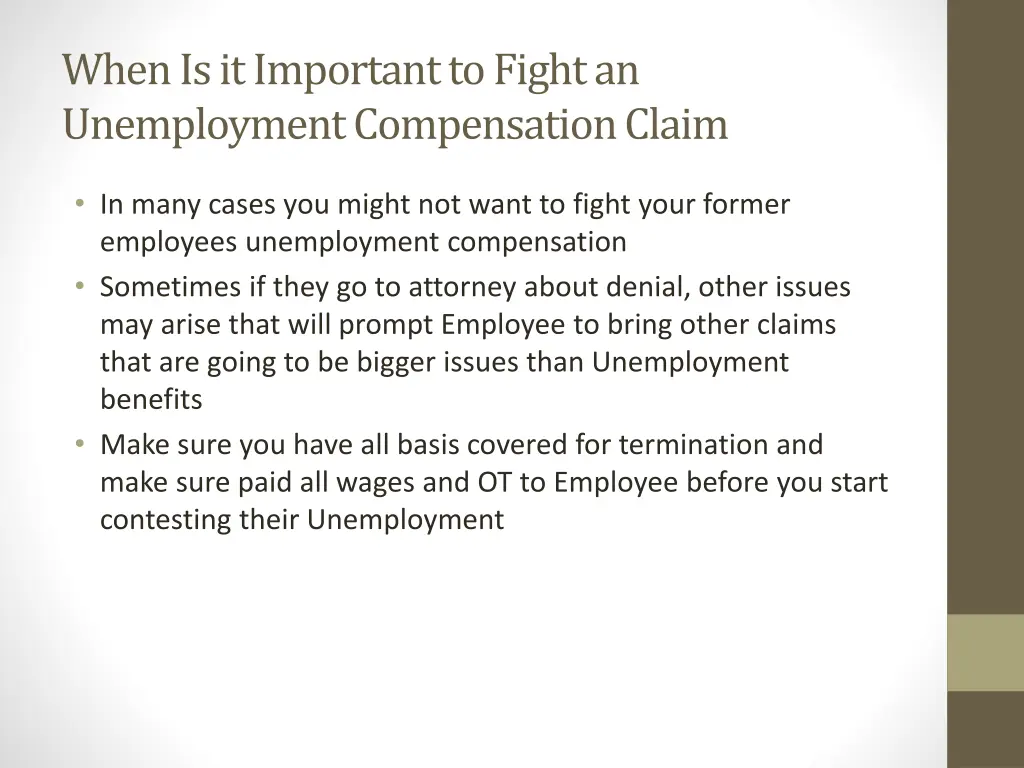 When Is it Important to Fight an Unemployment Compensation Claim

• In many cases you might not want to fight your former employees unemployment compensation
• Sometimes if they go to attorney about denial, other issues may arise that will prompt Employee to bring other claims that are going to be bigger issues than Unemployment benefits
• Make sure you have all basis covered for termination and make sure paid all wages and OT to Employee before you start contesting their Unemployment